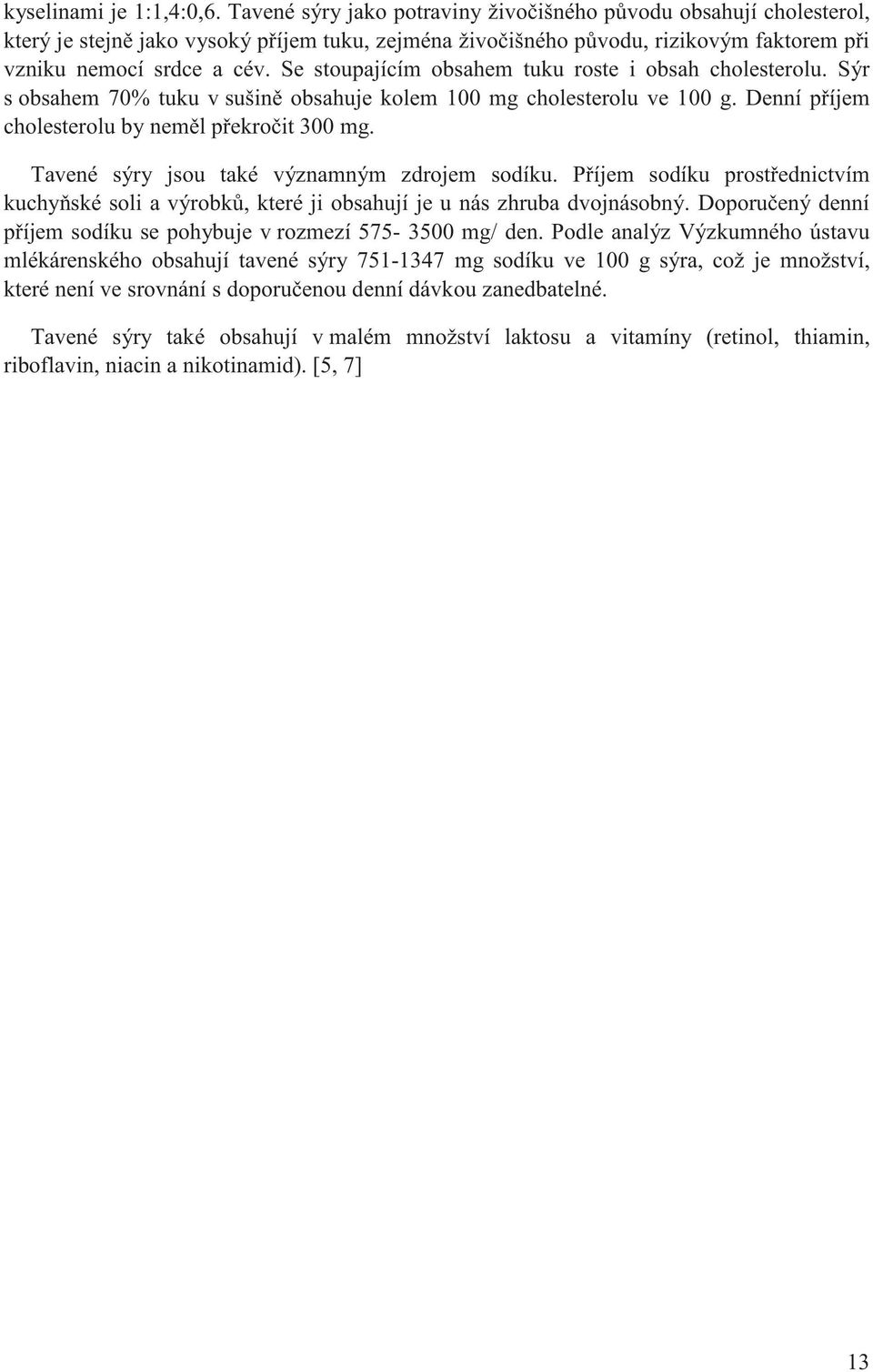 kyselinami je 1:1,4:0,6. Tavené sýry jako potraviny živočišného původu obsahují cholesterol, který je stejně jako vysoký příjem tuku, zejména živočišného původu, rizikovým faktorem při vzniku nemocí srdce a cév. Se stoupajícím obsahem tuku roste i obsah cholesterolu. Sýr s obsahem 70% tuku v sušině obsahuje kolem 100 mg cholesterolu ve 100 g. Denní příjem cholesterolu by neměl překročit 300 mg.

Tavené sýry jsou také významným zdrojem sodíku. Příjem sodíku prostřednictvím kuchyňské soli a výrobků, které ji obsahují je u nás zhruba dvojnásobný. Doporučený denní příjem sodíku se pohybuje v rozmezí 575- 3500 mg/ den. Podle analýz Výzkumného ústavu mlékárenského obsahují tavené sýry 751-1347 mg sodíku ve 100 g sýra, což je množství, které není ve srovnání s doporučenou denní dávkou zanedbatelné.

Tavené sýry také obsahují v malém množství laktosu a vitamíny (retinol, thiamin, riboflavin, niacin a nikotinamid). [5, 7]

13